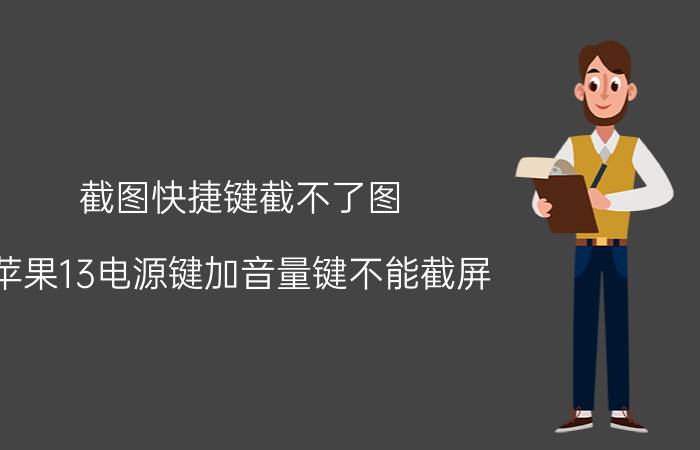 截图快捷键截不了图

苹果13电源键加音量键不能截屏